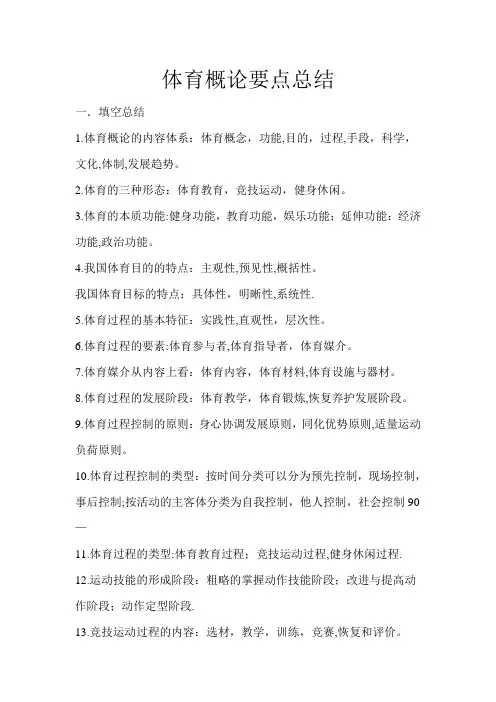 体育概论要点总结

一．填空总结

1.体育概论的内容体系：体育概念，功能,目的，过程,手段，科学，文化,体制,发展趋势。

2.体育的三种形态：体育教育，竞技运动，健身休闲。

3.体育的本质功能:健身功能，教育功能，娱乐功能：延伸功能：经济功能,政治功能。

4.我国体育目的的特点：主观性,预见性,概括性。

我国体育目标的特点：具体性，明晰性,系统性.

5.体育过程的基本特征：实践性,直观性，层次性。

6.体育过程的要素:体育参与者,体育指导者，体育媒介。

7.体育媒介从内容上看：体育内容，体育材料,体育设施与器材。

8.体育过程的发展阶段：体育教学，体育锻炼,恢复养护发展阶段。

9.体育过程控制的原则：身心协调发展原则，同化优势原则,适量运动负荷原则。

10.体育过程控制的类型：按时间分类可以分为预先控制，现场控制，事后控制;按活动的主客体分类为自我控制，他人控制，社会控制 90—

11.体育过程的类型:体育教育过程：竞技运动过程,健身休闲过程.

12.运动技能的形成阶段：粗略的掌握动作技能阶段：改进与提高动作阶段：动作定型阶段.

13.竞技运动过程的内容：选材，教学，训练，竞赛,恢复和评价。